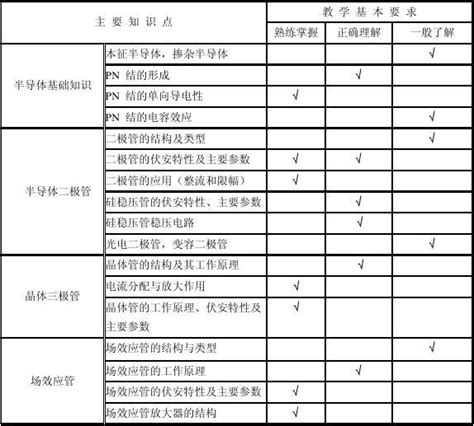 | 主要知识点 | | 教学基本要求 | | |
|---|---|---|---|---|
| | | 熟练掌握 | 正确理解 | 一般了解 |
| 半导体基础知识 | 本征半导体，掺杂半导体 | | | √ |
| | PN 结的形成 | | √ | |
| | PN 结的单向导电性 | √ | | |
| | PN 结的电容效应 | | | √ |
| 半导体二极管 | 二极管的结构及类型 | | | √ |
| | 二极管的伏安特性及主要参数 | √ | √ | |
| | 二极管的应用（整流和限幅） | √ | | |
| | 硅稳压管的伏安特性、主要参数 | | √ | |
| | 硅稳压管稳压电路 | | √ | |
| | 光电二极管，变容二极管 | | | √ |
| 晶体三极管 | 晶体管的结构及其工作原理 | | √ | |
| | 电流分配与放大作用 | √ | | |
| | 晶体管的工作原理、伏安特性及主要参数 | √ | | |
| 场效应管 | 场效应管的结构与类型 | | | √ |
| | 场效应管的工作原理 | | √ | |
| | 场效应管的伏安特性及主要参数 | √ | | |
| | 场效应管放大器的结构 | √ | | |